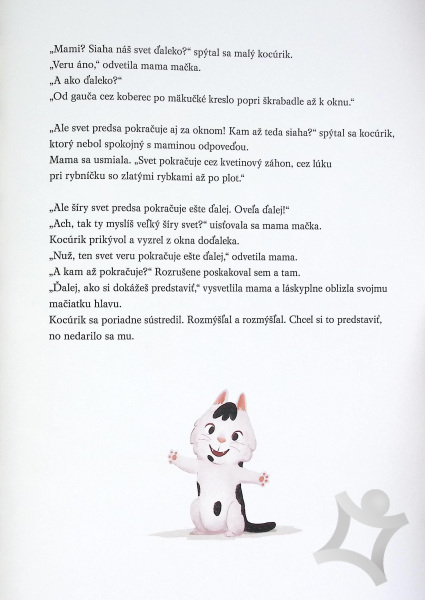 „Mami? Siaha náš svet ďaleko?“ spýtal sa malý kocúrik.
„Veru áno,“ odvetila mama mačka.
„A ako ďaleko?“
„Od gauča cez koberec po mäkučké kreslo popri škrabadle až k oknu.“

„Ale svet predsa pokračuje aj za oknom! Kam až teda siaha?“ spýtal sa kocúrik, ktorý nebol spokojný s maminou odpoveďou.
Mama sa usmiala. „Svet pokračuje cez kvetinový záhon, cez lúku pri rybníčku so zlatými rybkami až po plot.“

„Ale šíry svet predsa pokračuje ešte ďalej. Oveľa ďalej!“
„Ach, tak ty myslíš veľký šíry svet?“ uisťovala sa mama mačka.
Kocúrik prikývol a vyzrel z okna doďaleka.
„Nuž, ten svet veru pokračuje ešte ďalej,“ odvetila mama.
„A kam až pokračuje?“ Rozrušene poskakoval sem a tam.
„Ďalej, ako si dokážeš predstaviť,“ vysvetlila mama a láskyplne oblizla svojmu mačiatku hlavu.
Kocúrik sa poriadne sústredil. Rozmýšľal a rozmýšľal. Chcel si to predstaviť, no nedarilo sa mu.